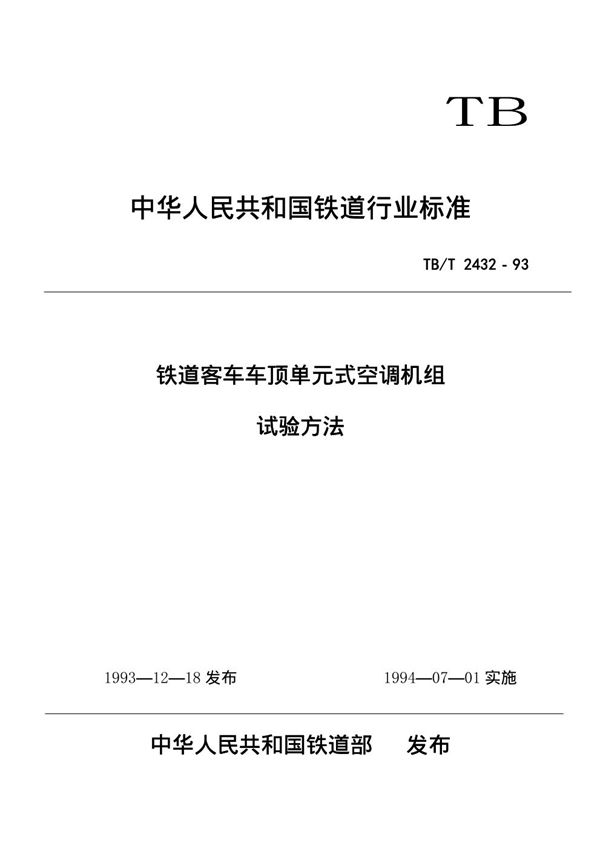 TB

中华人民共和国铁道行业标准

TB/T 2432 - 93

铁道客车车顶单元式空调机组

试验方法

1993—12—18 发布

1994—07—01 实施

中华人民共和国铁道部 发布